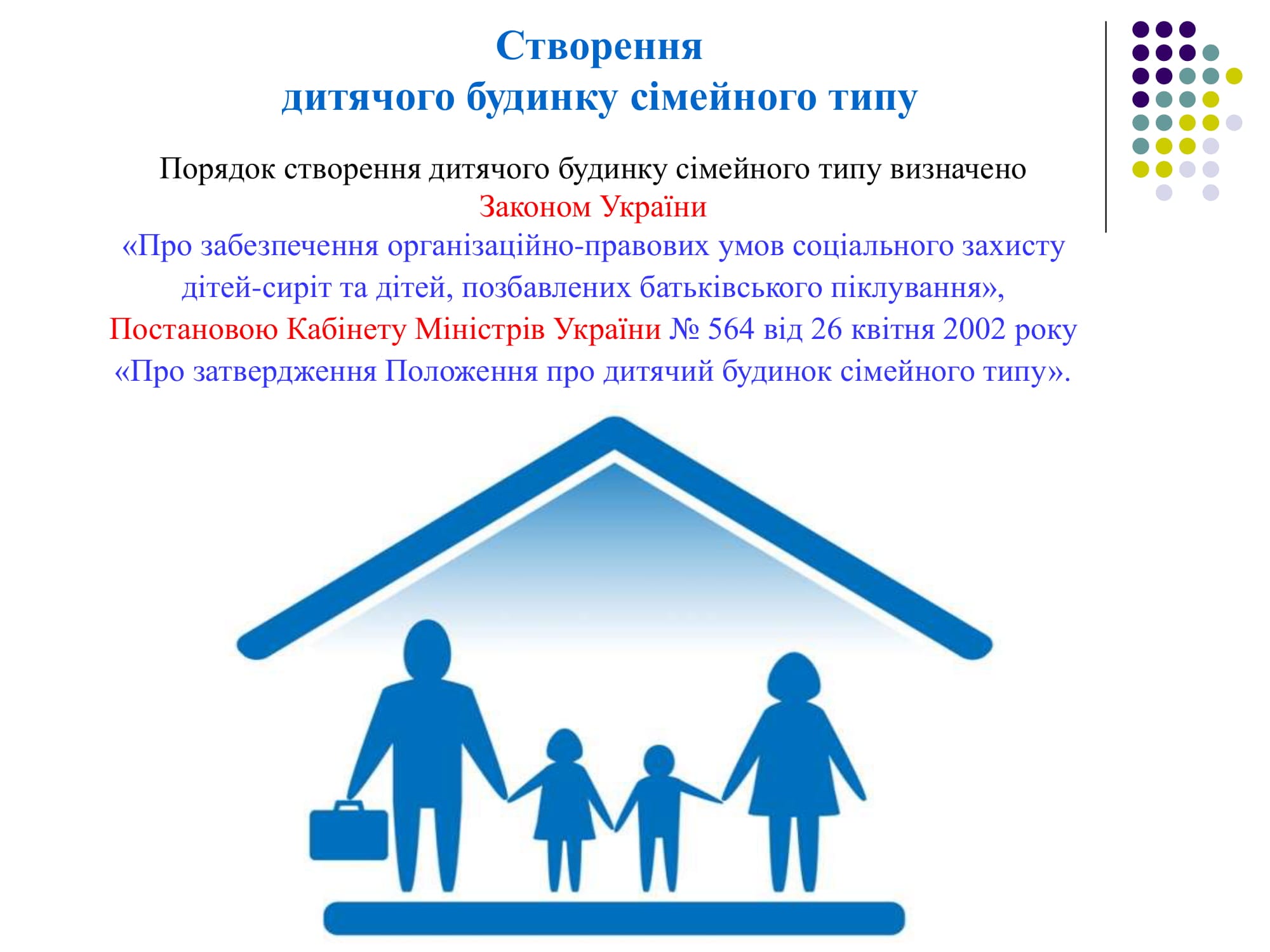 Створення
дитячого будинку сімейного типу

Порядок створення дитячого будинку сімейного типу визначено Законом України «Про забезпечення організаційно-правових умов соціального захисту дітей-сиріт та дітей, позбавлених батьківського піклування», Постановою Кабінету Міністрів України № 564 від 26 квітня 2002 року «Про затвердження Положення про дитячий будинок сімейного типу».